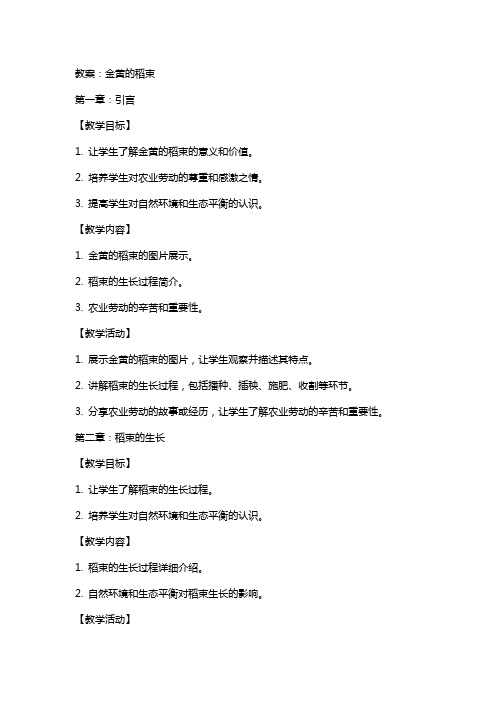 教案：金黄的稻束

第一章：引言

【教学目标】

1. 让学生了解金黄的稻束的意义和价值。

2. 培养学生对农业劳动的尊重和感激之情。

3. 提高学生对自然环境和生态平衡的认识。

【教学内容】

1. 金黄的稻束的图片展示。

2. 稻束的生长过程简介。

3. 农业劳动的辛苦和重要性。

【教学活动】

1. 展示金黄的稻束的图片，让学生观察并描述其特点。

2. 讲解稻束的生长过程，包括播种、插秧、施肥、收割等环节。

3. 分享农业劳动的故事或经历，让学生了解农业劳动的辛苦和重要性。

第二章：稻束的生长

【教学目标】

1. 让学生了解稻束的生长过程。

2. 培养学生对自然环境和生态平衡的认识。

【教学内容】

1. 稻束的生长过程详细介绍。

2. 自然环境和生态平衡对稻束生长的影响。

【教学活动】